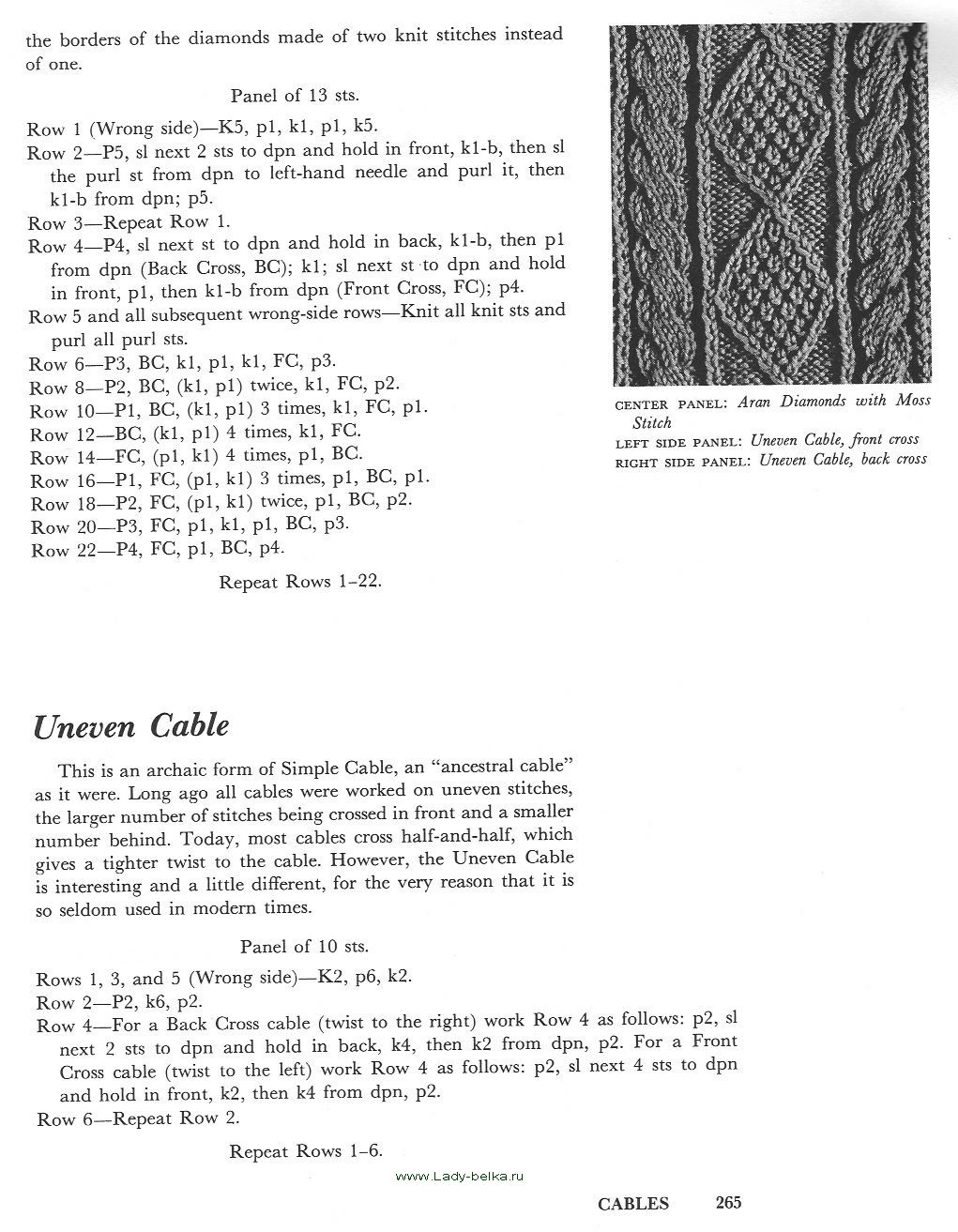 the borders of the diamonds made of two knit stitches instead of one.

Panel of 13 sts.

Row 1 (Wrong side)—K5, p1, k1, p1, k5.
Row 2—P5, sl next 2 sts to dpn and hold in front, k1-b, then sl the purl st from dpn to left-hand needle and purl it, then k1-b from dpn; p5.
Row 3—Repeat Row 1.
Row 4—P4, sl next st to dpn and hold in back, k1-b, then p1 from dpn (Back Cross, BC); k1; sl next st to dpn and hold in front, p1, then k1-b from dpn (Front Cross, FC); p4.
Row 5 and all subsequent wrong-side rows—Knit all knit sts and purl all purl sts.
Row 6—P3, BC, k1, p1, k1, FC, p3.
Row 8—P2, BC, (k1, p1) twice, k1, FC, p2.
Row 10—P1, BC, (k1, p1) 3 times, k1, FC, p1.
Row 12—BC, (k1, p1) 4 times, k1, FC.
Row 14—FC, (p1, k1) 4 times, p1, BC.
Row 16—P1, FC, (p1, k1) 3 times, p1, BC, p1.
Row 18—P2, FC, (p1, k1) twice, p1, BC, p2.
Row 20—P3, FC, p1, k1, p1, BC, p3.
Row 22—P4, FC, p1, BC, p4.

Repeat Rows 1–22.

CENTER PANEL: Aran Diamonds with Moss Stitch
LEFT SIDE PANEL: Uneven Cable, front cross
RIGHT SIDE PANEL: Uneven Cable, back cross

Uneven Cable

This is an archaic form of Simple Cable, an "ancestral cable" as it were. Long ago all cables were worked on uneven stitches, the larger number of stitches being crossed in front and a smaller number behind. Today, most cables cross half-and-half, which gives a tighter twist to the cable. However, the Uneven Cable is interesting and a little different, for the very reason that it is so seldom used in modern times.

Panel of 10 sts.

Rows 1, 3, and 5 (Wrong side)—K2, p6, k2.
Row 2—P2, k6, p2.
Row 4—For a Back Cross cable (twist to the right) work Row 4 as follows: p2, sl next 2 sts to dpn and hold in back, k4, then k2 from dpn, p2. For a Front Cross cable (twist to the left) work Row 4 as follows: p2, sl next 4 sts to dpn and hold in front, k2, then k4 from dpn, p2.
Row 6—Repeat Row 2.

Repeat Rows 1–6.

www.Lady-belka.ru

CABLES 265